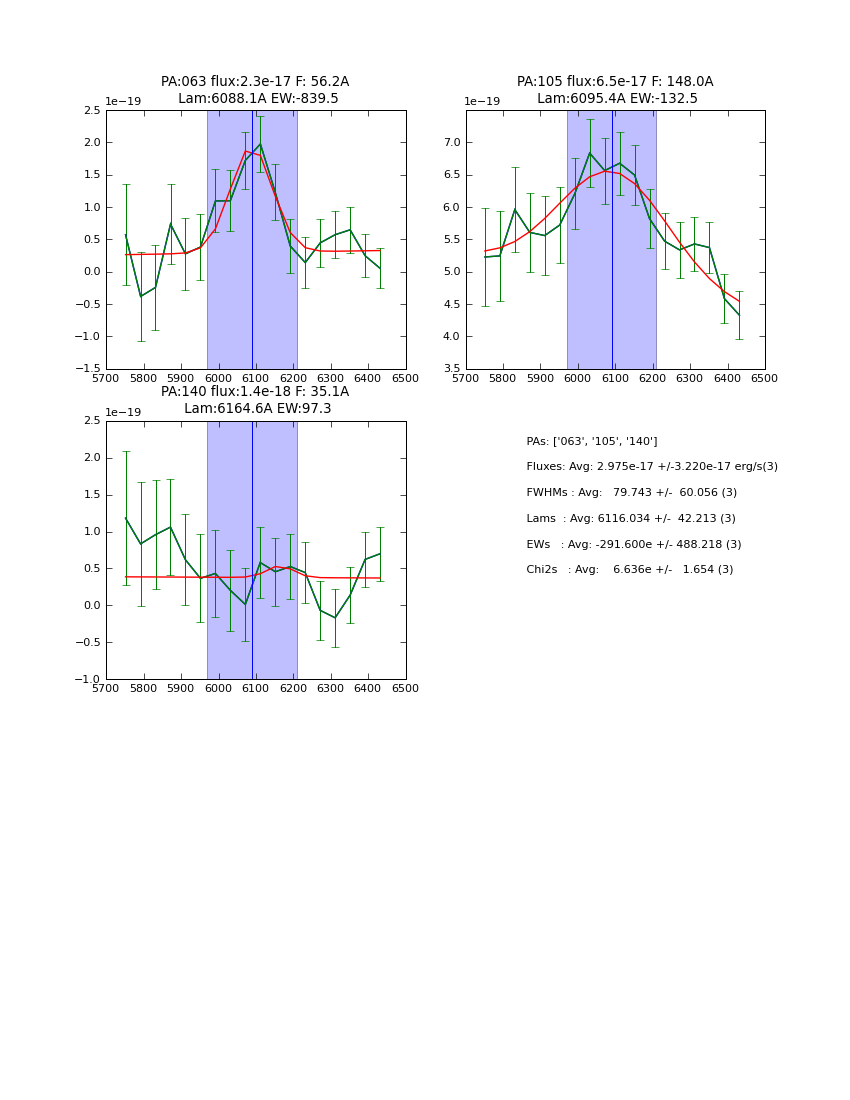 PA:063 flux:2.3e-17 F: 56.2A
Lam:6088.1A EW:-839.5

1e−19

2.5
2.0
1.5
1.0
0.5
0.0
−0.5
−1.0
−1.5

5700 5800 5900 6000 6100 6200 6300 6400 6500

PA:105 flux:6.5e-17 F: 148.0A
Lam:6095.4A EW:-132.5

1e−19

7.0
6.5
6.0
5.5
5.0
4.5
4.0
3.5

5700 5800 5900 6000 6100 6200 6300 6400 6500

PA:140 flux:1.4e-18 F: 35.1A
Lam:6164.6A EW:97.3

1e−19

2.5
2.0
1.5
1.0
0.5
0.0
−0.5
−1.0

5700 5800 5900 6000 6100 6200 6300 6400 6500

PAs: ['063', '105', '140']

Fluxes: Avg: 2.975e-17 +/-3.220e-17 erg/s(3)

FWHMs : Avg: 79.743 +/- 60.056 (3)

Lams : Avg: 6116.034 +/- 42.213 (3)

EWs : Avg: -291.600e +/- 488.218 (3)

Chi2s : Avg: 6.636e +/- 1.654 (3)